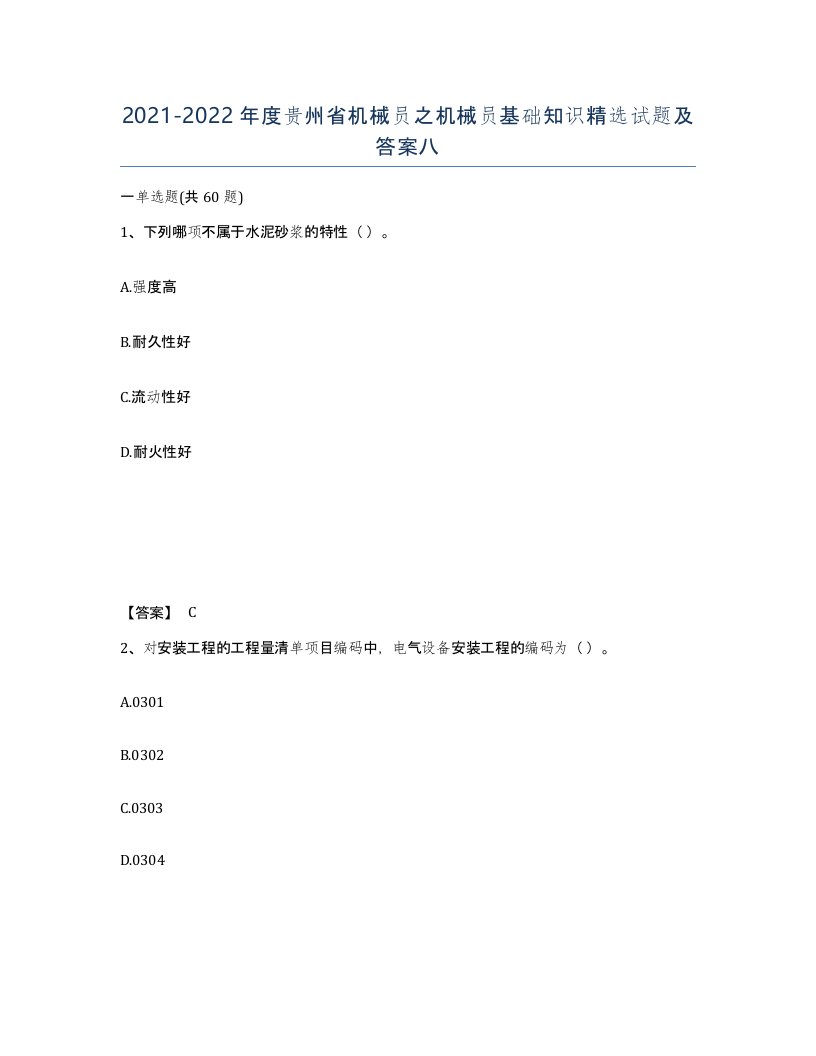 2021-2022年度贵州省机械员之机械员基础知识精选试题及答案八

一单选题(共60题)

1、下列哪项不属于水泥砂浆的特性（）。

A.强度高

B.耐久性好

C.流动性好

D.耐火性好

【答案】 C

2、对安装工程的工程量清单项目编码中，电气设备安装工程的编码为（）。

A.0301

B.0302

C.0303

D.0304